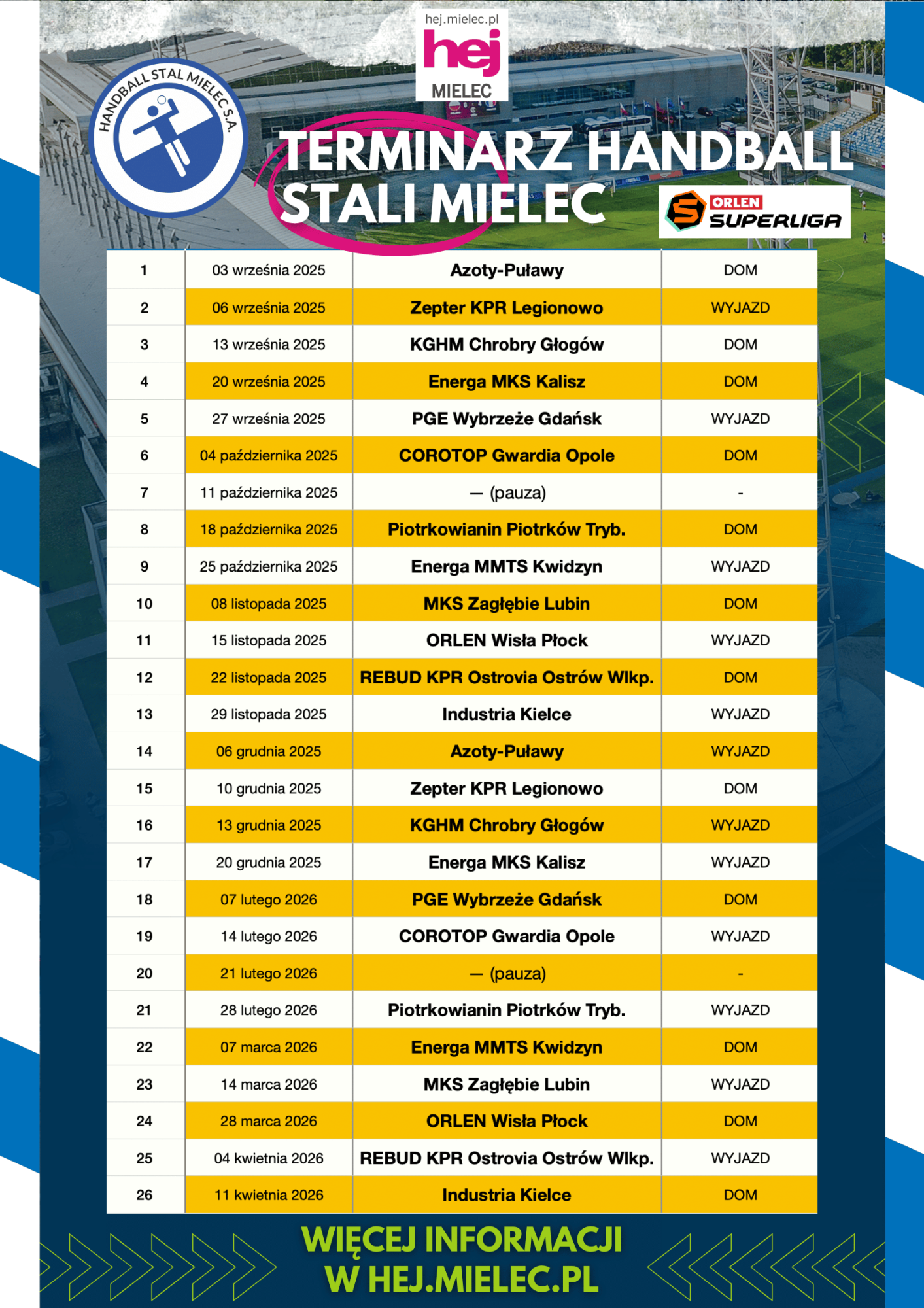 hej.mielec.pl
hej
MIELEC

HANDBALL STAL MIELEC S.A.

TERMINARZ HANDBALL STALI MIELEC

ORLEN SUPERLIGA

| 1 | 03 września 2025 | Azoty-Puławy | DOM |
|---|---|---|---|
| 2 | 06 września 2025 | Zepter KPR Legionowo | WYJAZD |
| 3 | 13 września 2025 | KGHM Chrobry Głogów | DOM |
| 4 | 20 września 2025 | Energa MKS Kalisz | DOM |
| 5 | 27 września 2025 | PGE Wybrzeże Gdańsk | WYJAZD |
| 6 | 04 października 2025 | COROTOP Gwardia Opole | DOM |
| 7 | 11 października 2025 | — (pauza) | - |
| 8 | 18 października 2025 | Piotrkowianin Piotrków Tryb. | DOM |
| 9 | 25 października 2025 | Energa MMTS Kwidzyn | WYJAZD |
| 10 | 08 listopada 2025 | MKS Zagłębie Lubin | DOM |
| 11 | 15 listopada 2025 | ORLEN Wisła Płock | WYJAZD |
| 12 | 22 listopada 2025 | REBUD KPR Ostrovia Ostrów Wlkp. | DOM |
| 13 | 29 listopada 2025 | Industria Kielce | WYJAZD |
| 14 | 06 grudnia 2025 | Azoty-Puławy | WYJAZD |
| 15 | 10 grudnia 2025 | Zepter KPR Legionowo | DOM |
| 16 | 13 grudnia 2025 | KGHM Chrobry Głogów | WYJAZD |
| 17 | 20 grudnia 2025 | Energa MKS Kalisz | WYJAZD |
| 18 | 07 lutego 2026 | PGE Wybrzeże Gdańsk | DOM |
| 19 | 14 lutego 2026 | COROTOP Gwardia Opole | WYJAZD |
| 20 | 21 lutego 2026 | — (pauza) | - |
| 21 | 28 lutego 2026 | Piotrkowianin Piotrków Tryb. | WYJAZD |
| 22 | 07 marca 2026 | Energa MMTS Kwidzyn | DOM |
| 23 | 14 marca 2026 | MKS Zagłębie Lubin | WYJAZD |
| 24 | 28 marca 2026 | ORLEN Wisła Płock | DOM |
| 25 | 04 kwietnia 2026 | REBUD KPR Ostrovia Ostrów Wlkp. | WYJAZD |
| 26 | 11 kwietnia 2026 | Industria Kielce | DOM |

WIĘCEJ INFORMACJI W HEJ.MIELEC.PL